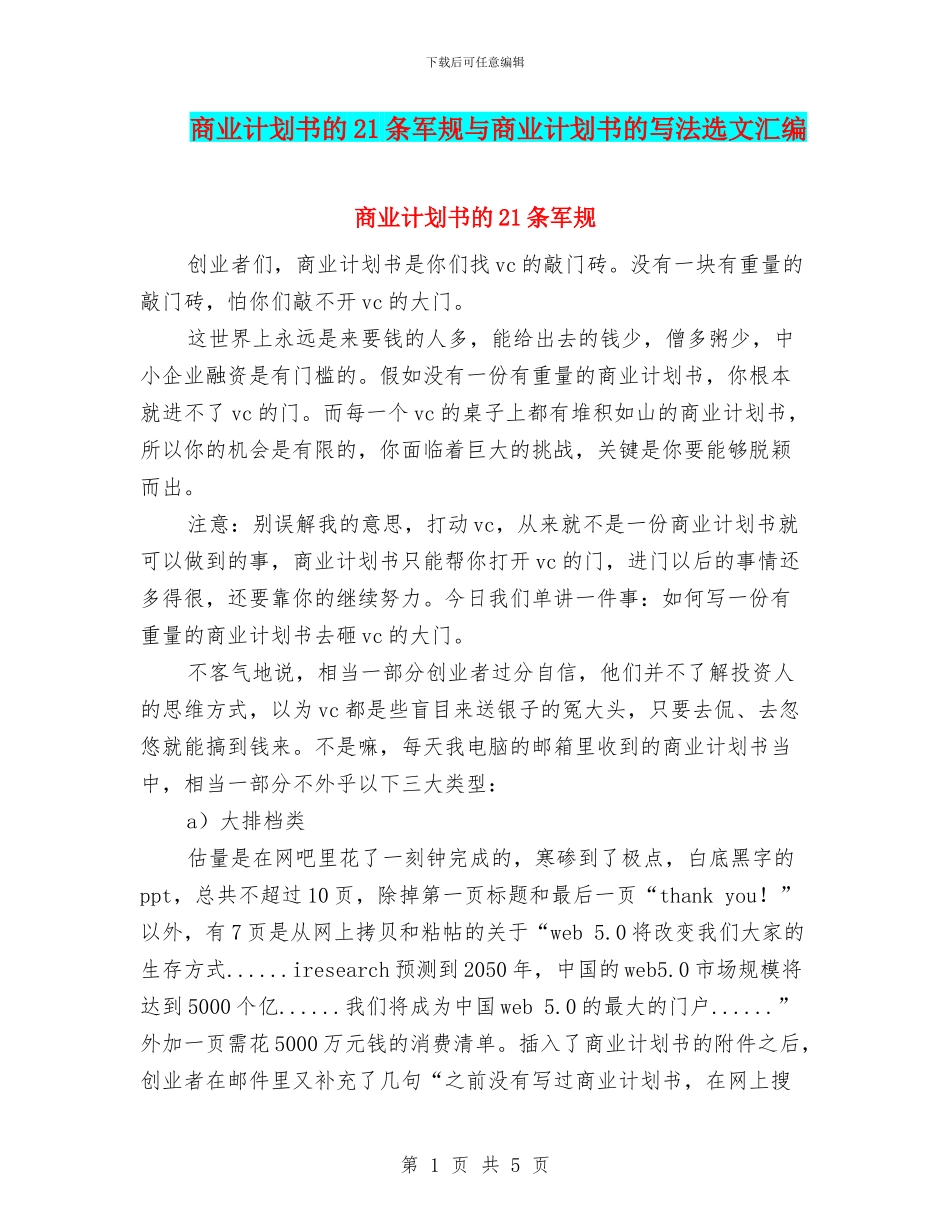 下载后可任意编辑

商业计划书的21条军规与商业计划书的写法选文汇编

商业计划书的21条军规

创业者们，商业计划书是你们找vc的敲门砖。没有一块有重量的敲门砖，怕你们敲不开vc的大门。

这世界上永远是来要钱的人多，能给出去的钱少，僧多粥少，中小企业融资是有门槛的。假如没有一份有重量的商业计划书，你根本就进不了vc的门。而每一个vc的桌子上都有堆积如山的商业计划书，所以你的机会是有限的，你面临着巨大的挑战，关键是你要能够脱颖而出。

注意：别误解我的意思，打动vc，从来就不是一份商业计划书就可以做到的事，商业计划书只能帮你打开vc的门，进门以后的事情还多得很，还要靠你的继续努力。今日我们单讲一件事：如何写一份有重量的商业计划书去砸vc的大门。

不客气地说，相当一部分创业者过分自信，他们并不了解投资人的思维方式，以为vc都是些盲目来送银子的冤大头，只要去侃、去忽悠就能搞到钱来。不是嘛，每天我电脑的邮箱里收到的商业计划书当中，相当一部分不外乎以下三大类型：

a）大排档类

估量是在网吧里花了一刻钟完成的，寒碜到了极点，白底黑字的ppt，总共不超过10页，除掉第一页标题和最后一页“thank you！”以外，有7页是从网上拷贝和粘帖的关于“web 5.0将改变我们大家的生存方式......iresearch预测到2050年，中国的web5.0市场规模将达到5000个亿......我们将成为中国web 5.0的最大的门户......”外加一页需花5000万元钱的消费清单。插入了商业计划书的附件之后，创业者在邮件里又补充了几句“之前没有写过商业计划书，在网上搜

第 1 页 共 5 页